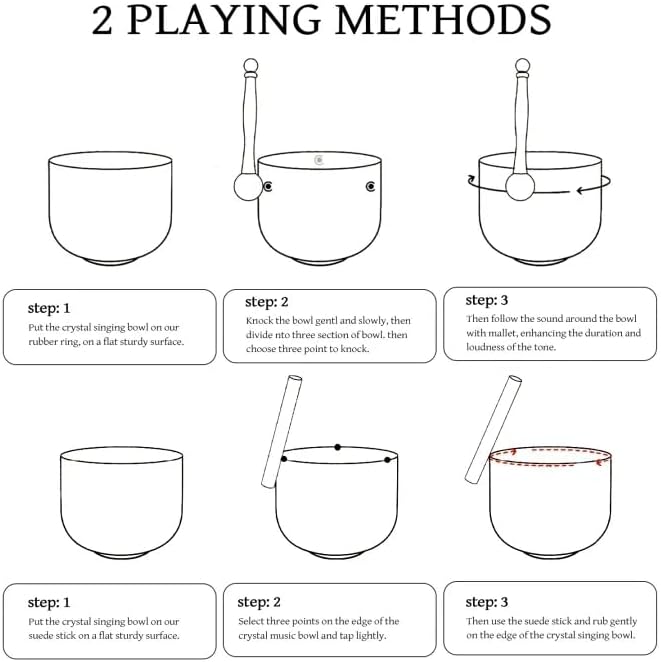 2 PLAYING METHODS

step: 1
Put the crystal singing bowl on our rubber ring, on a flat sturdy surface.

step: 2
Knock the bowl gentl and slowly, then divide nto three section of bowl. then choose three point to knock.

step: 3
Then follow the sound around the bowl with mallet, enhancing the duration and loudness of the tone.

step: 1
Put the crystal singing bowl on our suede stick on a flat sturdy surface.

step: 2
Select three points on the edge of the crystal music bowl and tap lightly.

step: 3
Then use the suede stick and rub gently on the edge of the crystal singing bowl.